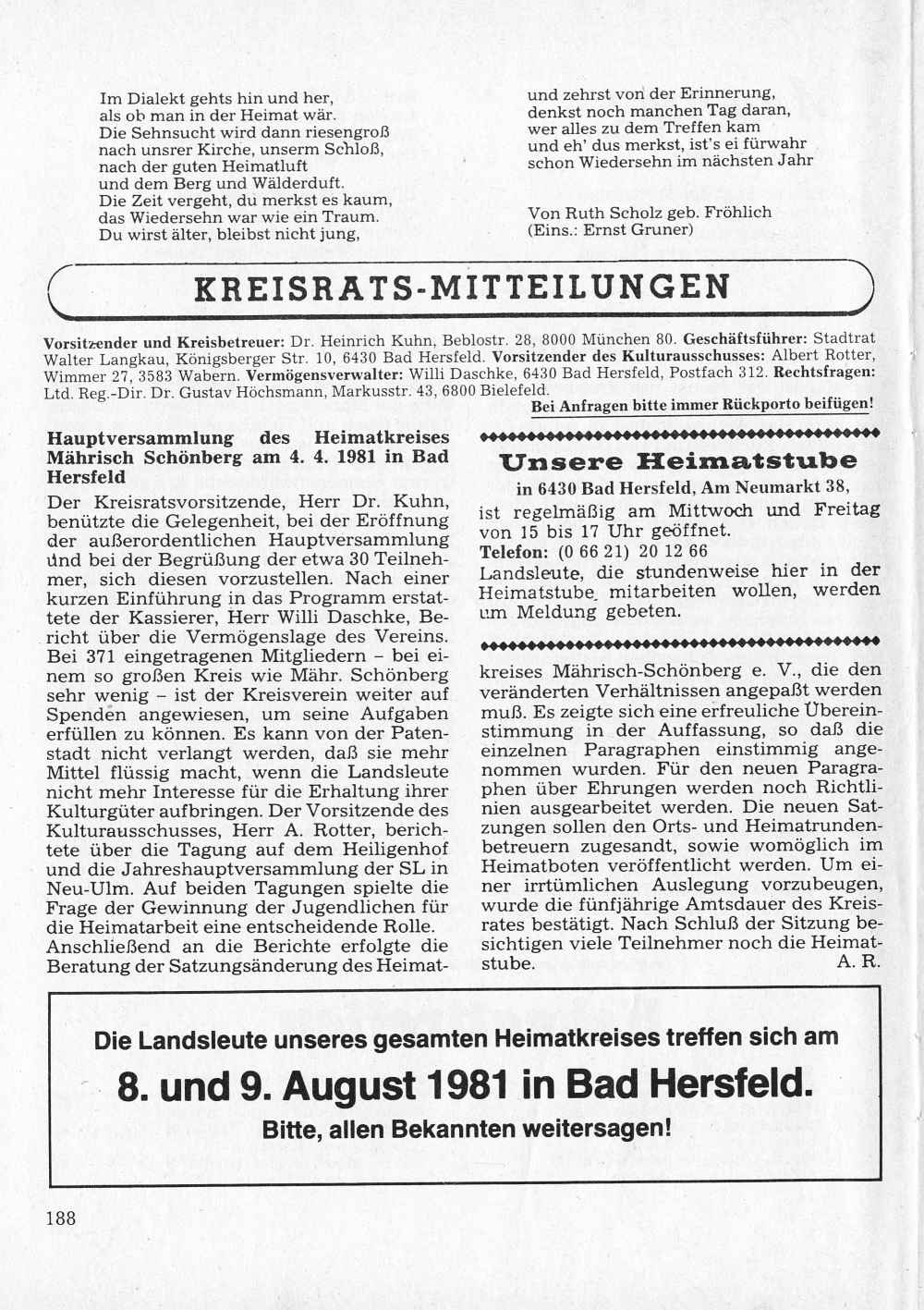 Im Dialekt gehts hin und her,
als ob man in der Heimat wär.
Die Sehnsucht wird dann riesengroß
nach unsrer Kirche, unserm Schloß,
nach der guten Heimatluft
und dem Berg und Wälderduft.
Die Zeit vergeht, du merkst es kaum,
das Wiedersehn war wie ein Traum.
Du wirst älter, bleibst nicht jung,

und zehrst von der Erinnerung,
denkst noch manchen Tag daran,
wer alles zu dem Treffen kam
und eh' dus merkst, ist's ei fürwahr
schon Wiedersehn im nächsten Jahr

Von Ruth Scholz geb. Fröhlich
(Eins.: Ernst Gruner)

KREISRATS-MITTEILUNGEN

Vorsitzender und Kreisbetreuer: Dr. Heinrich Kuhn, Beblostr. 28, 8000 München 80. Geschäftsführer: Stadtrat Walter Langkau, Königsberger Str. 10, 6430 Bad Hersfeld. Vorsitzender des Kulturausschusses: Albert Rotter, Wimmer 27, 3583 Wabern. Vermögensverwalter: Willi Daschke, 6430 Bad Hersfeld, Postfach 312. Rechtsfragen: Ltd. Reg.-Dir. Dr. Gustav Höchsmann, Markusstr. 43, 6800 Bielefeld.
Bei Anfragen bitte immer Rückporto beifügen!

Hauptversammlung des Heimatkreises Mährisch Schönberg am 4. 4. 1981 in Bad Hersfeld

Der Kreisratsvorsitzende, Herr Dr. Kuhn, benützte die Gelegenheit, bei der Eröffnung der außerordentlichen Hauptversammlung und bei der Begrüßung der etwa 30 Teilnehmer, sich diesen vorzustellen. Nach einer kurzen Einführung in das Programm erstattete der Kassierer, Herr Willi Daschke, Bericht über die Vermögenslage des Vereins. Bei 371 eingetragenen Mitgliedern – bei einem so großen Kreis wie Mähr. Schönberg sehr wenig – ist der Kreisverein weiter auf Spenden angewiesen, um seine Aufgaben erfüllen zu können. Es kann von der Patenstadt nicht verlangt werden, daß sie mehr Mittel flüssig macht, wenn die Landsleute nicht mehr Interesse für die Erhaltung ihrer Kulturgüter aufbringen. Der Vorsitzende des Kulturausschusses, Herr A. Rotter, berichtete über die Tagung auf dem Heiligenhof und die Jahreshauptversammlung der SL in Neu-Ulm. Auf beiden Tagungen spielte die Frage der Gewinnung der Jugendlichen für die Heimatarbeit eine entscheidende Rolle. Anschließend an die Berichte erfolgte die Beratung der Satzungsänderung des Heimatkreises Mährisch-Schönberg e. V., die den veränderten Verhältnissen angepaßt werden muß. Es zeigte sich eine erfreuliche Übereinstimmung in der Auffassung, so daß die einzelnen Paragraphen einstimmig angenommen wurden. Für den neuen Paragraphen über Ehrungen werden noch Richtlinien ausgearbeitet werden. Die neuen Satzungen sollen den Orts- und Heimatrundenbetreuern zugesandt, sowie womöglich im Heimatboten veröffentlicht werden. Um einer irrtümlichen Auslegung vorzubeugen, wurde die fünfjährige Amtsdauer des Kreisrates bestätigt. Nach Schluß der Sitzung besichtigen viele Teilnehmer noch die Heimatstube. A. R.

Unsere Heimatstube
in 6430 Bad Hersfeld, Am Neumarkt 38,
ist regelmäßig am Mittwoch und Freitag von 15 bis 17 Uhr geöffnet.
Telefon: (0 66 21) 20 12 66
Landsleute, die stundenweise hier in der Heimatstube mitarbeiten wollen, werden um Meldung gebeten.

Die Landsleute unseres gesamten Heimatkreises treffen sich am
8. und 9. August 1981 in Bad Hersfeld.
Bitte, allen Bekannten weitersagen!

188